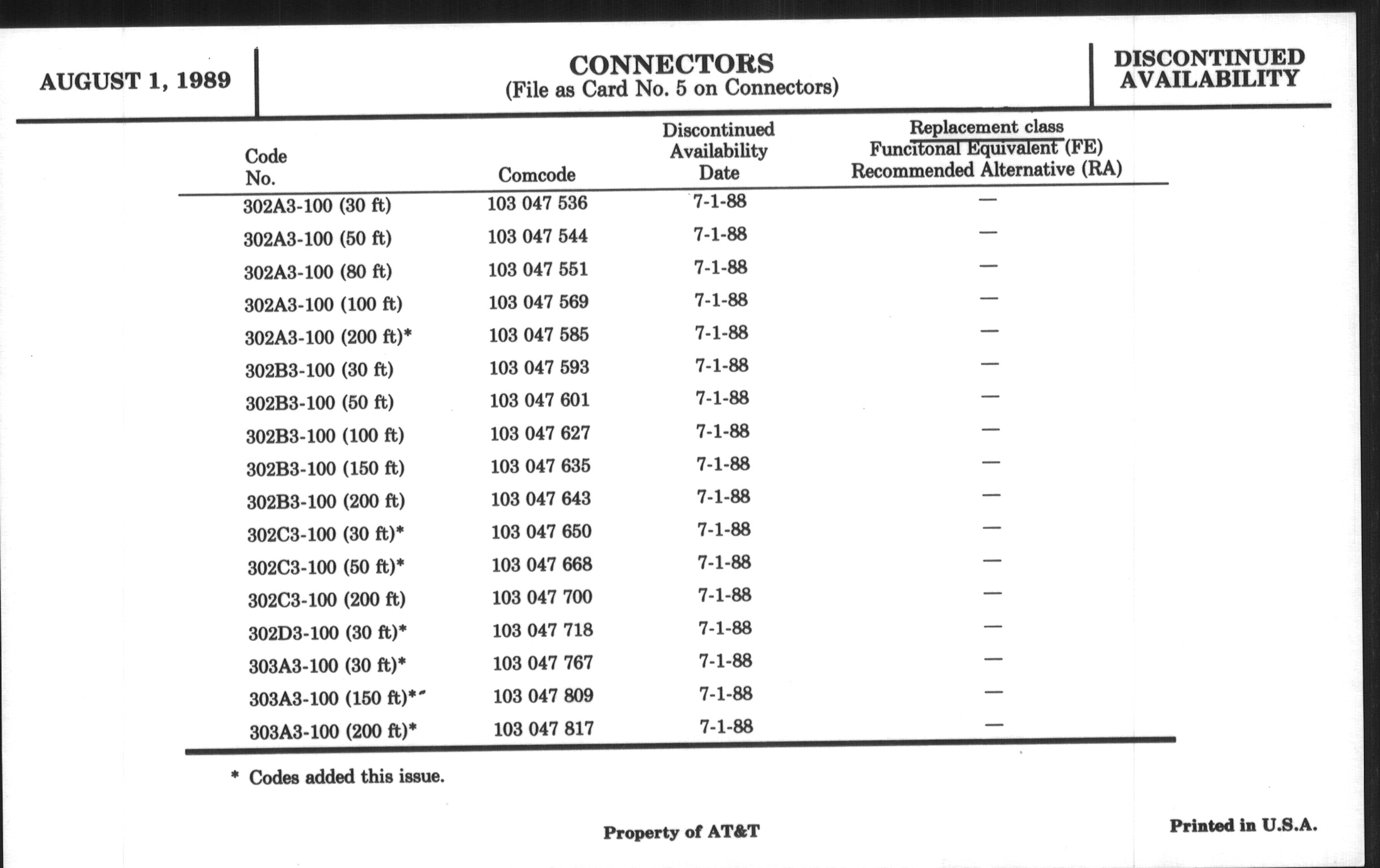 AUGUST 1, 1989

CONNECTORS
(File as Card No. 5 on Connectors)

DISCONTINUED AVAILABILITY

| Code No. | Comcode | Discontinued Availability Date | Replacement class Funcitonal Equivalent (FE) Recommended Alternative (RA) |
|---|---|---|---|
| 302A3-100 (30 ft) | 103 047 536 | 7-1-88 | — |
| 302A3-100 (50 ft) | 103 047 544 | 7-1-88 | — |
| 302A3-100 (80 ft) | 103 047 551 | 7-1-88 | — |
| 302A3-100 (100 ft) | 103 047 569 | 7-1-88 | — |
| 302A3-100 (200 ft)* | 103 047 585 | 7-1-88 | — |
| 302B3-100 (30 ft) | 103 047 593 | 7-1-88 | — |
| 302B3-100 (50 ft) | 103 047 601 | 7-1-88 | — |
| 302B3-100 (100 ft) | 103 047 627 | 7-1-88 | — |
| 302B3-100 (150 ft) | 103 047 635 | 7-1-88 | — |
| 302B3-100 (200 ft) | 103 047 643 | 7-1-88 | — |
| 302C3-100 (30 ft)* | 103 047 650 | 7-1-88 | — |
| 302C3-100 (50 ft)* | 103 047 668 | 7-1-88 | — |
| 302C3-100 (200 ft) | 103 047 700 | 7-1-88 | — |
| 302D3-100 (30 ft)* | 103 047 718 | 7-1-88 | — |
| 303A3-100 (30 ft)* | 103 047 767 | 7-1-88 | — |
| 303A3-100 (150 ft)* | 103 047 809 | 7-1-88 | — |
| 303A3-100 (200 ft)* | 103 047 817 | 7-1-88 | — |

* Codes added this issue.

Property of AT&T

Printed in U.S.A.